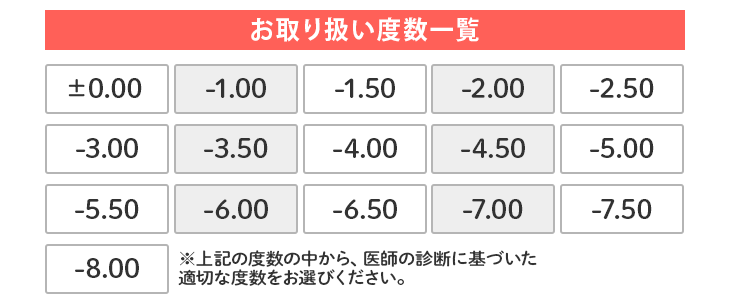 お取り扱い度数一覧

| ±0.00 | -1.00 | -1.50 | -2.00 | -2.50 |
|---|---|---|---|---|
| -3.00 | -3.50 | -4.00 | -4.50 | -5.00 |
| -5.50 | -6.00 | -6.50 | -7.00 | -7.50 |
| -8.00 | | | | |

※上記の度数の中から、医師の診断に基づいた適切な度数をお選びください。